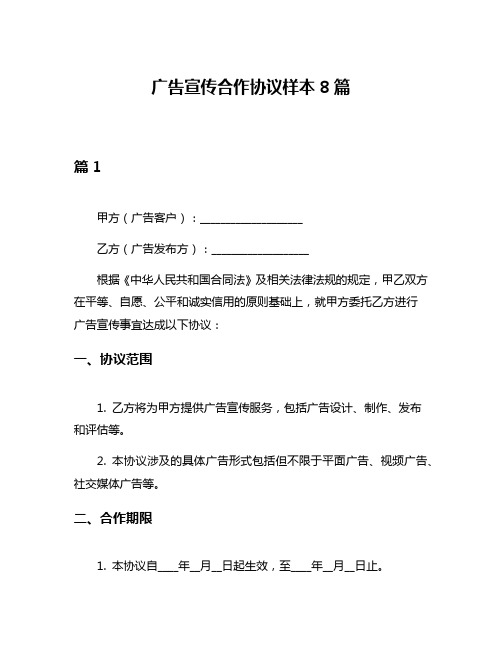 广告宣传合作协议样本 8 篇

篇 1

甲方（广告客户）：__________________

乙方（广告发布方）：_________________

根据《中华人民共和国合同法》及相关法律法规的规定，甲乙双方在平等、自愿、公平和诚实信用的原则基础上，就甲方委托乙方进行广告宣传事宜达成以下协议：

一、协议范围

1. 乙方将为甲方提供广告宣传服务，包括广告设计、制作、发布和评估等。

2. 本协议涉及的具体广告形式包括但不限于平面广告、视频广告、社交媒体广告等。

二、合作期限

1. 本协议自____年__月__日起生效，至____年__月__日止。